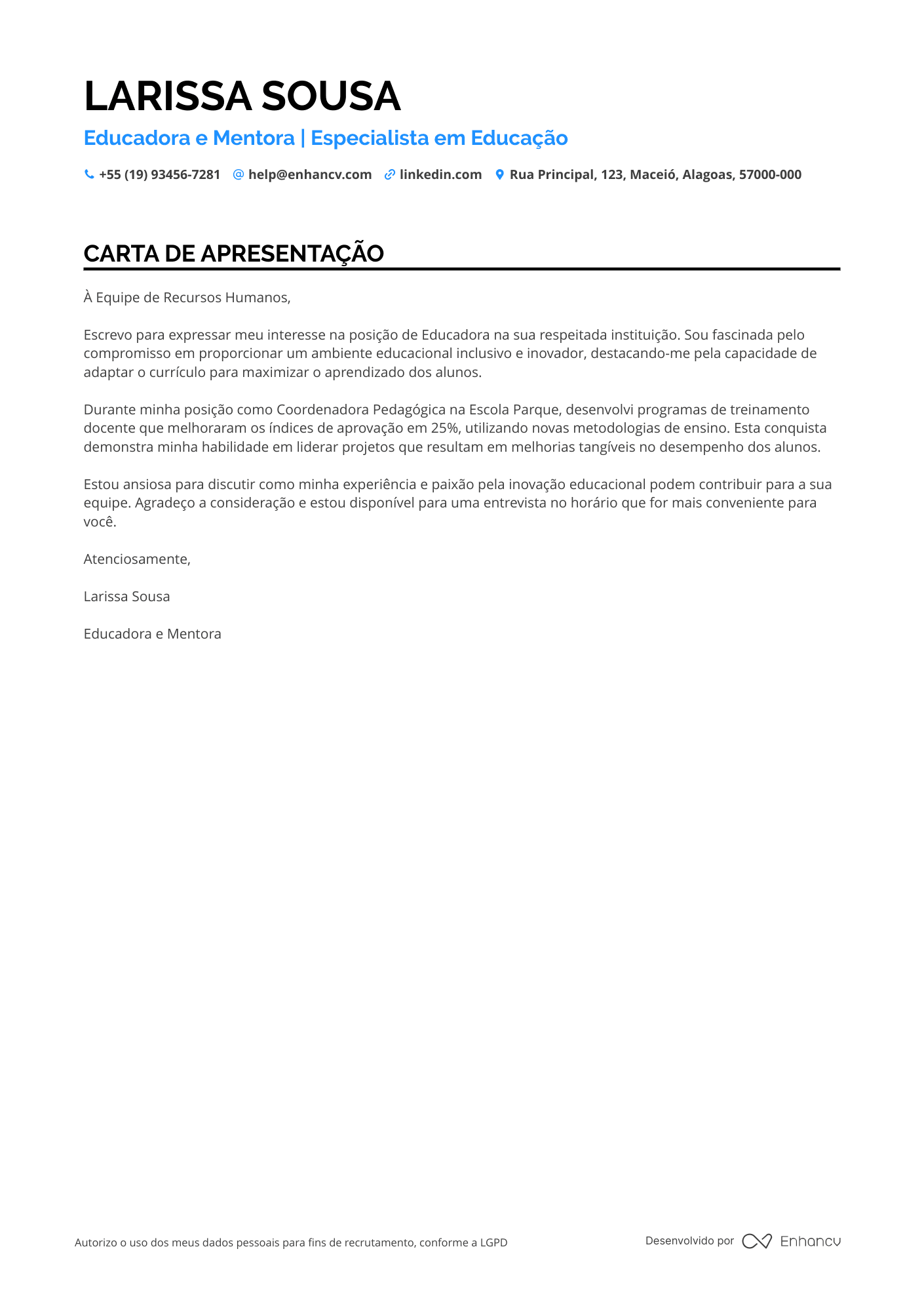 LARISSA SOUSA

Educadora e Mentora | Especialista em Educação

+55 (19) 93456-7281 help@enhancv.com linkedin.com Rua Principal, 123, Maceió, Alagoas, 57000-000

CARTA DE APRESENTAÇÃO

À Equipe de Recursos Humanos,

Escrevo para expressar meu interesse na posição de Educadora na sua respeitada instituição. Sou fascinada pelo compromisso em proporcionar um ambiente educacional inclusivo e inovador, destacando-me pela capacidade de adaptar o currículo para maximizar o aprendizado dos alunos.

Durante minha posição como Coordenadora Pedagógica na Escola Parque, desenvolvi programas de treinamento docente que melhoraram os índices de aprovação em 25%, utilizando novas metodologias de ensino. Esta conquista demonstra minha habilidade em liderar projetos que resultam em melhorias tangíveis no desempenho dos alunos.

Estou ansiosa para discutir como minha experiência e paixão pela inovação educacional podem contribuir para a sua equipe. Agradeço a consideração e estou disponível para uma entrevista no horário que for mais conveniente para você.

Atenciosamente,

Larissa Sousa

Educadora e Mentora

Autorizo o uso dos meus dados pessoais para fins de recrutamento, conforme a LGPD

Desenvolvido por Enhancv